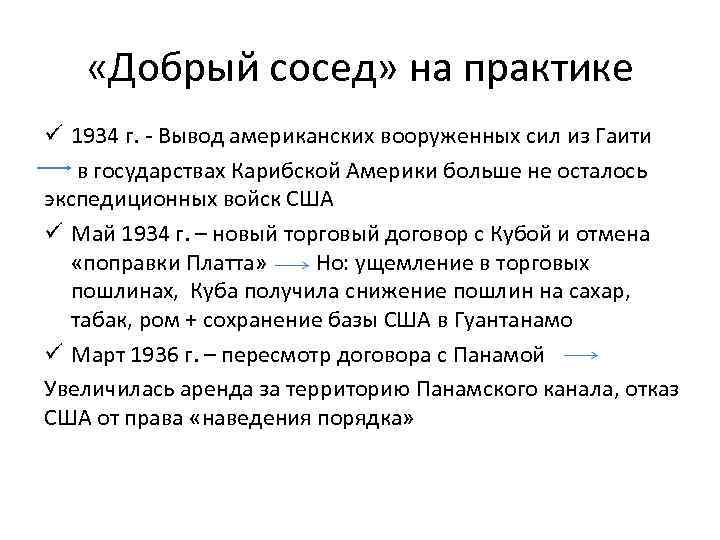 «Добрый сосед» на практике

✓ 1934 г. - Вывод американских вооруженных сил из Гаити → в государствах Карибской Америки больше не осталось экспедиционных войск США

✓ Май 1934 г. – новый торговый договор с Кубой и отмена «поправки Платта» → Но: ущемление в торговых пошлинах, Куба получила снижение пошлин на сахар, табак, ром + сохранение базы США в Гуантанамо

✓ Март 1936 г. – пересмотр договора с Панамой →

Увеличилась аренда за территорию Панамского канала, отказ США от права «наведения порядка»